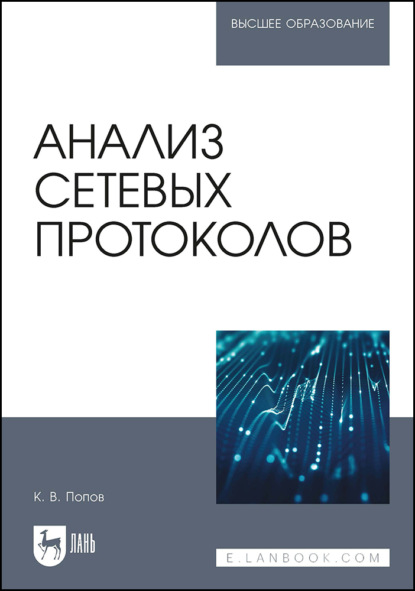 ВЫСШЕЕ ОБРАЗОВАНИЕ

АНАЛИЗ СЕТЕВЫХ ПРОТОКОЛОВ

К. В. Попов

ЛАНЬ

E.LANBOOK.COM